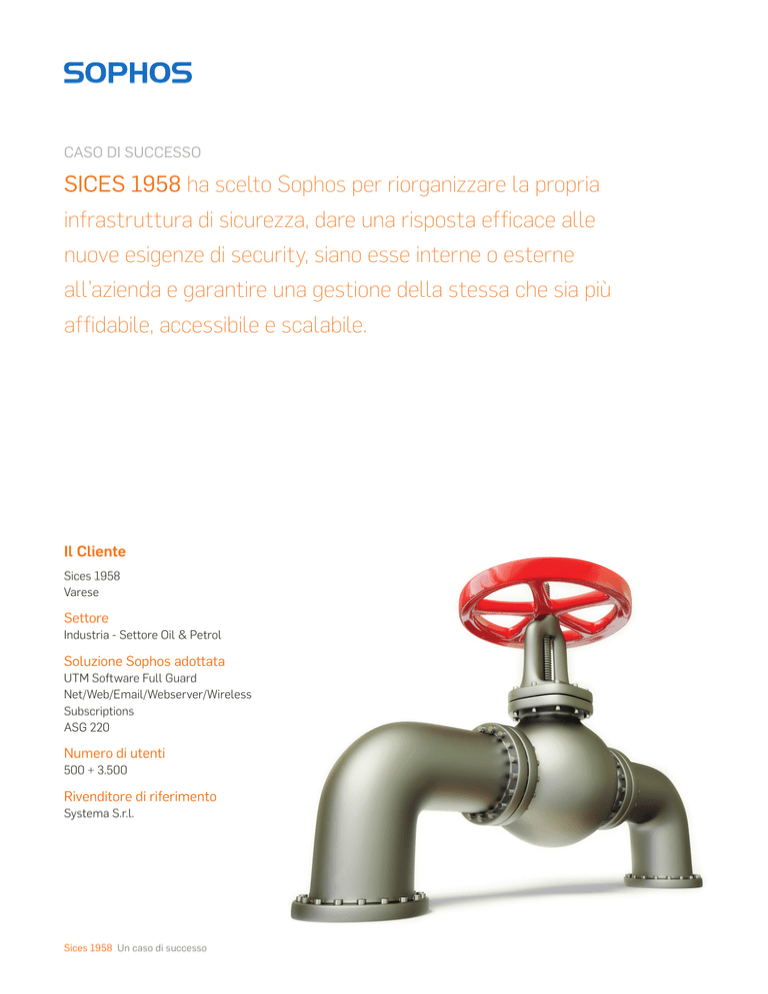 SOPHOS

CASO DI SUCCESSO

SICES 1958 ha scelto Sophos per riorganizzare la propria infrastruttura di sicurezza, dare una risposta efficace alle nuove esigenze di security, siano esse interne o esterne all'azienda e garantire una gestione della stessa che sia più affidabile, accessibile e scalabile.

Il Cliente
Sices 1958
Varese

Settore
Industria - Settore Oil & Petrol

Soluzione Sophos adottata
UTM Software Full Guard Net/Web/Email/Webserver/Wireless Subscriptions
ASG 220

Numero di utenti
500 + 3.500

Rivenditore di riferimento
Systema S.r.l.

Sices 1958 Un caso di successo